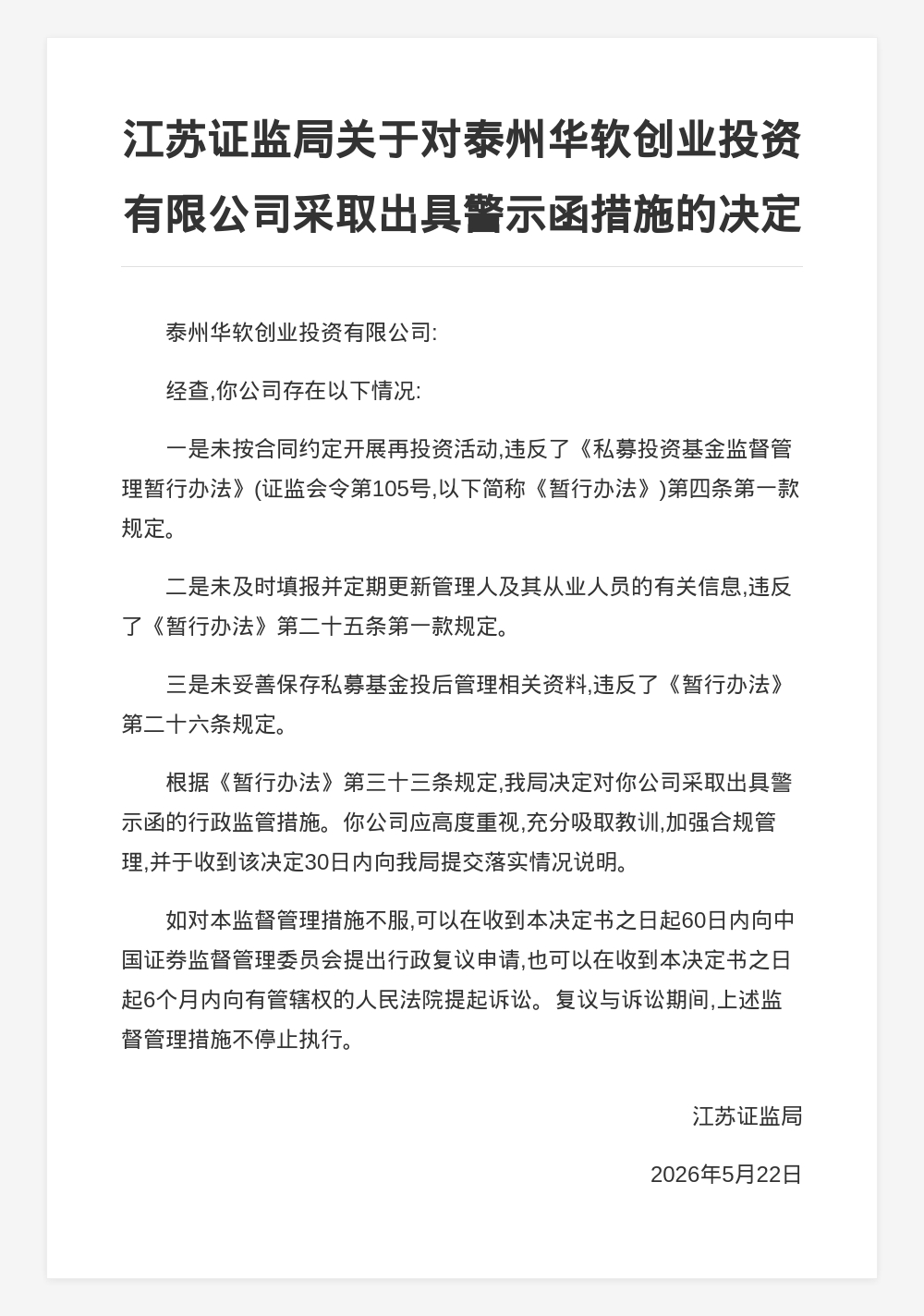 江苏证监局关于对泰州华软创业投资有限公司采取出具警示函措施的决定

泰州华软创业投资有限公司:

经查,你公司存在以下情况:

一是未按合同约定开展再投资活动,违反了《私募投资基金监督管理暂行办法》(证监会令第105号,以下简称《暂行办法》)第四条第一款规定。

二是未及时填报并定期更新管理人及其从业人员的有关信息,违反了《暂行办法》第二十五条第一款规定。

三是未妥善保存私募基金投后管理相关资料,违反了《暂行办法》第二十六条规定。

根据《暂行办法》第三十三条规定,我局决定对你公司采取出具警示函的行政监管措施。你公司应高度重视,充分吸取教训,加强合规管理,并于收到该决定30日内向我局提交落实情况说明。

如对本监督管理措施不服,可以在收到本决定书之日起60日内向中国证券监督管理委员会提出行政复议申请,也可以在收到本决定书之日起6个月内向有管辖权的人民法院提起诉讼。复议与诉讼期间,上述监督管理措施不停止执行。

江苏证监局

2026年5月22日